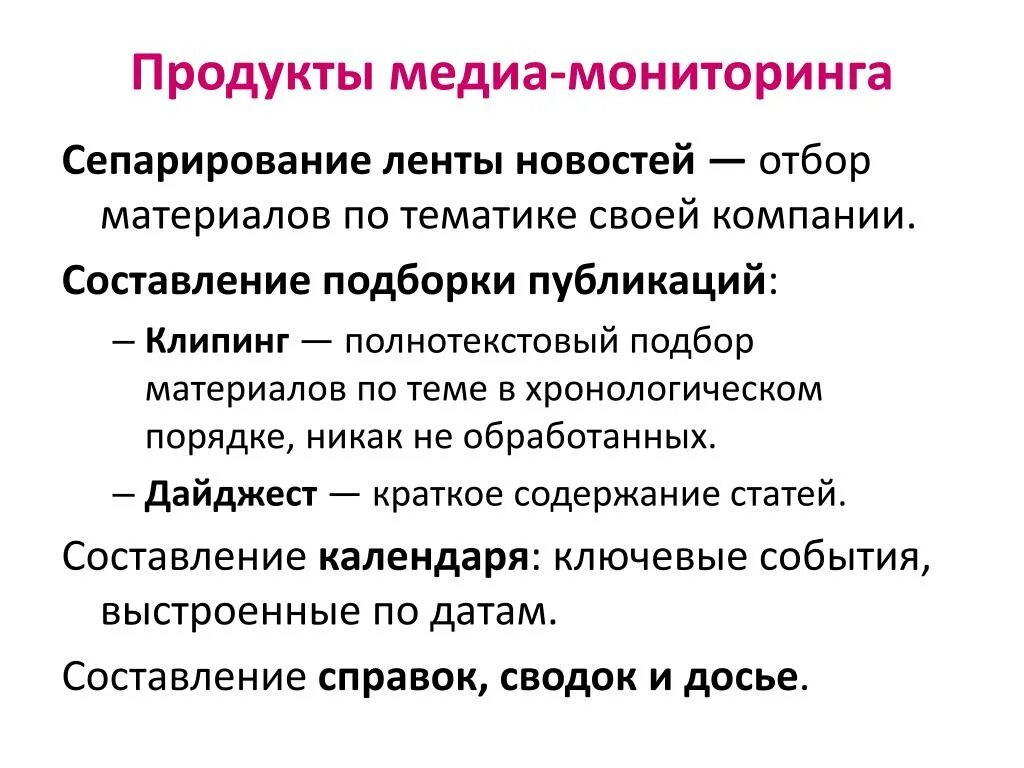 Продукты медиа-мониторинга

Сепарирование ленты новостей — отбор материалов по тематике своей компании.

Составление подборки публикаций:

– Клипинг — полнотекстовый подбор материалов по теме в хронологическом порядке, никак не обработанных.

– Дайджест — краткое содержание статей.

Составление календаря: ключевые события, выстроенные по датам.

Составление справок, сводок и досье.